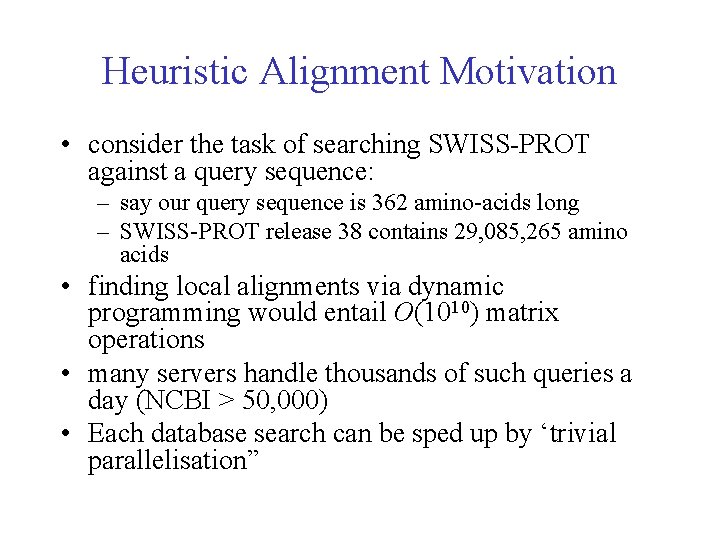 Heuristic Alignment Motivation

• consider the task of searching SWISS-PROT against a query sequence:
- say our query sequence is 362 amino-acids long
- SWISS-PROT release 38 contains 29,085,265 amino acids
• finding local alignments via dynamic programming would entail $O(10^{10})$ matrix operations
• many servers handle thousands of such queries a day (NCBI > 50,000)
• Each database search can be sped up by 'trivial parallelisation"